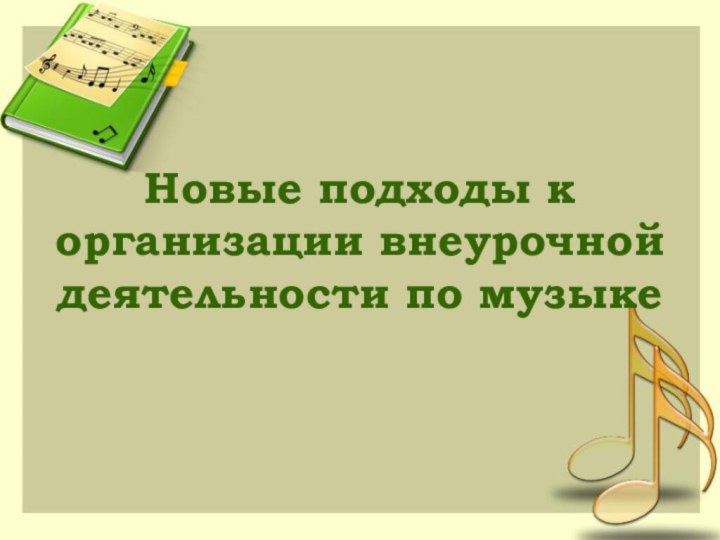 Новые подходы к организации внеурочной деятельности по музыке